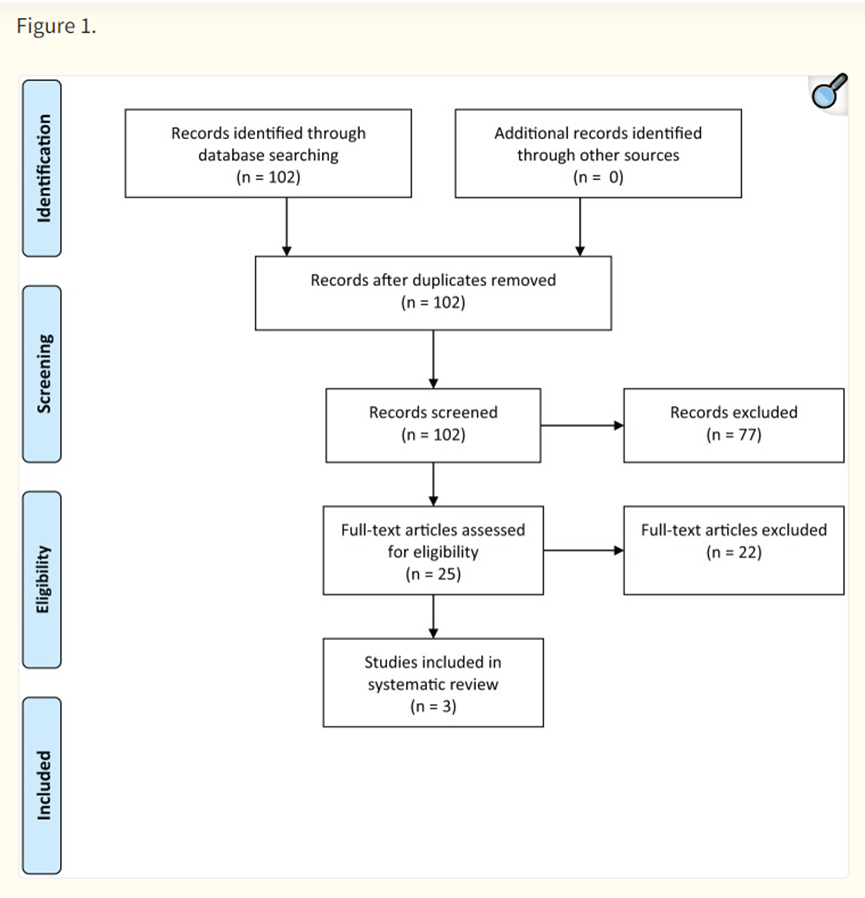 Figure 1.

Identification

Records identified through database searching
(n = 102)

Additional records identified through other sources
(n = 0)

Screening

Records after duplicates removed
(n = 102)

Records screened
(n = 102)

Records excluded
(n = 77)

Eligibility

Full-text articles assessed for eligibility
(n = 25)

Full-text articles excluded
(n = 22)

Included

Studies included in systematic review
(n = 3)